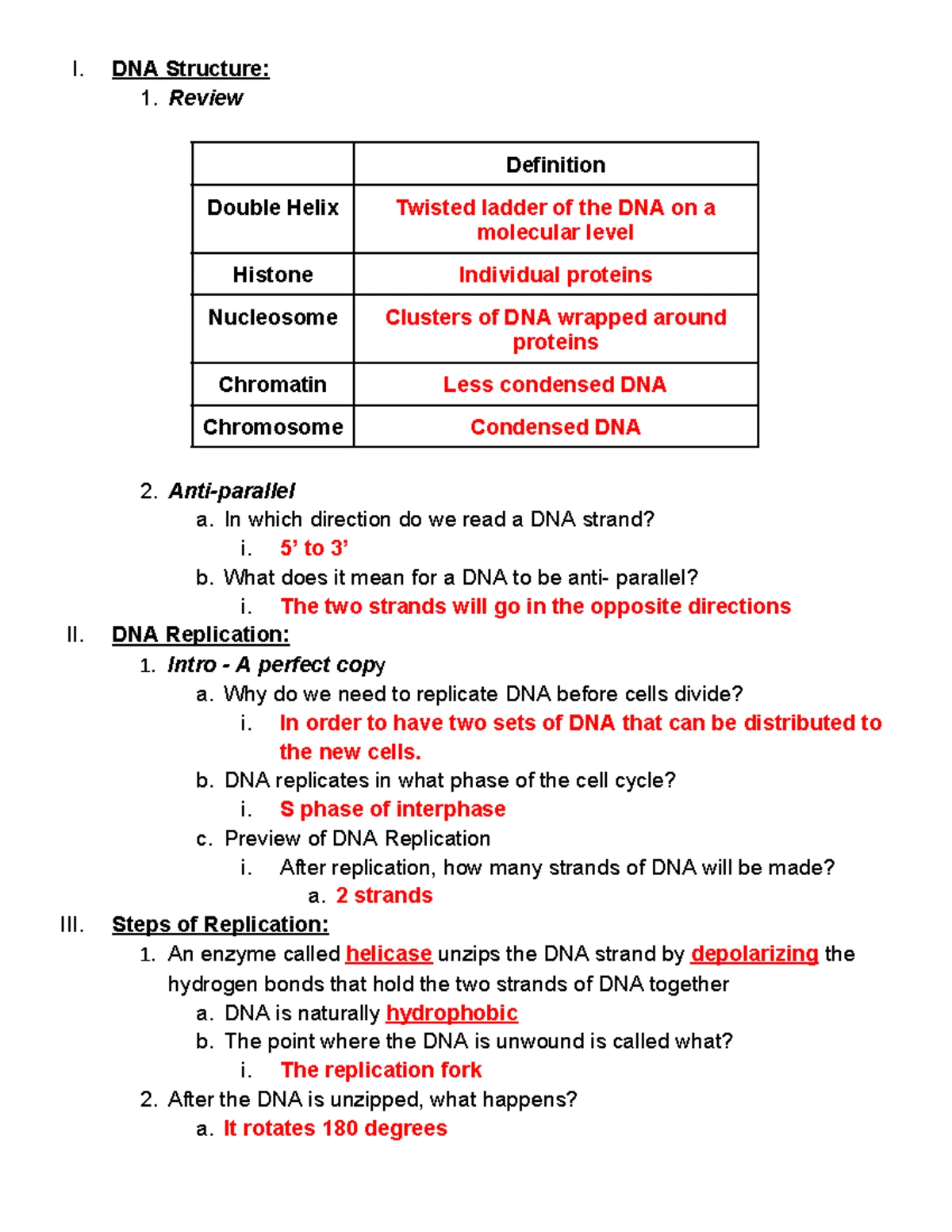 I. DNA Structure:

1. Review

| | Definition |
|---|---|
| Double Helix | Twisted ladder of the DNA on a molecular level |
| Histone | Individual proteins |
| Nucleosome | Clusters of DNA wrapped around proteins |
| Chromatin | Less condensed DNA |
| Chromosome | Condensed DNA |

2. Anti-parallel

a. In which direction do we read a DNA strand?

i. 5’ to 3’

b. What does it mean for a DNA to be anti- parallel?

i. The two strands will go in the opposite directions

II. DNA Replication:

1. Intro - A perfect copy

a. Why do we need to replicate DNA before cells divide?

i. In order to have two sets of DNA that can be distributed to the new cells.

b. DNA replicates in what phase of the cell cycle?

i. S phase of interphase

c. Preview of DNA Replication

i. After replication, how many strands of DNA will be made?

a. 2 strands

III. Steps of Replication:

1. An enzyme called helicase unzips the DNA strand by depolarizing the hydrogen bonds that hold the two strands of DNA together

a. DNA is naturally hydrophobic

b. The point where the DNA is unwound is called what?

i. The replication fork

2. After the DNA is unzipped, what happens?

a. It rotates 180 degrees